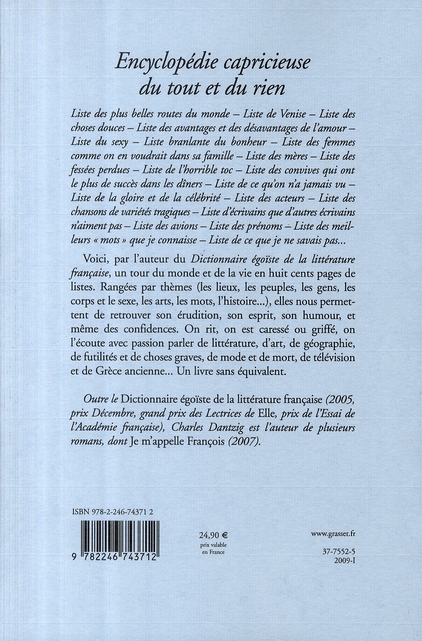 Encyclopédie capricieuse du tout et du rien

Liste des plus belles routes du monde – Liste de Venise – Liste des choses douces – Liste des avantages et des désavantages de l'amour – Liste du sexy – Liste branlante du bonheur – Liste des femmes comme on en voudrait dans sa famille – Liste des mères – Liste des fessées perdues – Liste de l'horrible toc – Liste des convives qui ont le plus de succès dans les dîners – Liste de ce qu'on n'a jamais vu – Liste de la gloire et de la célébrité – Liste des acteurs – Liste des chansons de variétés tragiques – Liste d'écrivains que d'autres écrivains n'aiment pas – Liste des avions – Liste des prénoms – Liste des meilleurs « mots » que je connaisse – Liste de ce que je ne savais pas...

Voici, par l'auteur du Dictionnaire égoïste de la littérature française, un tour du monde et de la vie en huit cents pages de listes. Rangées par thèmes (les lieux, les peuples, les gens, les corps et le sexe, les arts, les mots, l'histoire...), elles nous permettent de retrouver son érudition, son esprit, son humour, et même des confidences. On rit, on est caressé ou griffé, on l'écoute avec passion parler de littérature, d'art, de géographie, de futilités et de choses graves, de mode et de mort, de télévision et de Grèce ancienne... Un livre sans équivalent.

Outre le Dictionnaire égoïste de la littérature française (2005, prix Décembre, grand prix des Lectrices de Elle, prix de l'Essai de l'Académie française), Charles Dantzig est l'auteur de plusieurs romans, dont Je m'appelle François (2007).

ISBN 978-2-246-74371 2

9 782246 743712

24,90 €
prix valable en France

www.grasset.fr

37-7552-5
2009-I